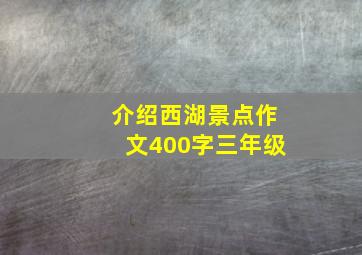 介绍西湖景点作文400字三年级